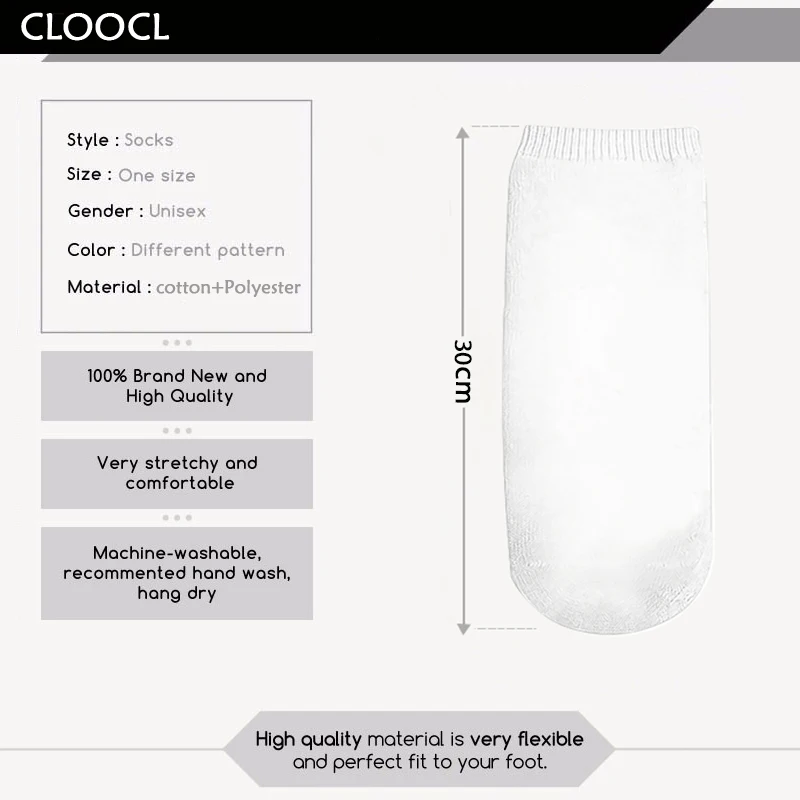 CLOOCL

Style : Socks
Size : One size
Gender : Unisex
Color : Different pattern
Material : cotton+Polyester

100% Brand New and High Quality

Very stretchy and comfortable

Machine-washable, recommented hand wash, hang dry

30cm

High quality material is very flexible and perfect fit to your foot.